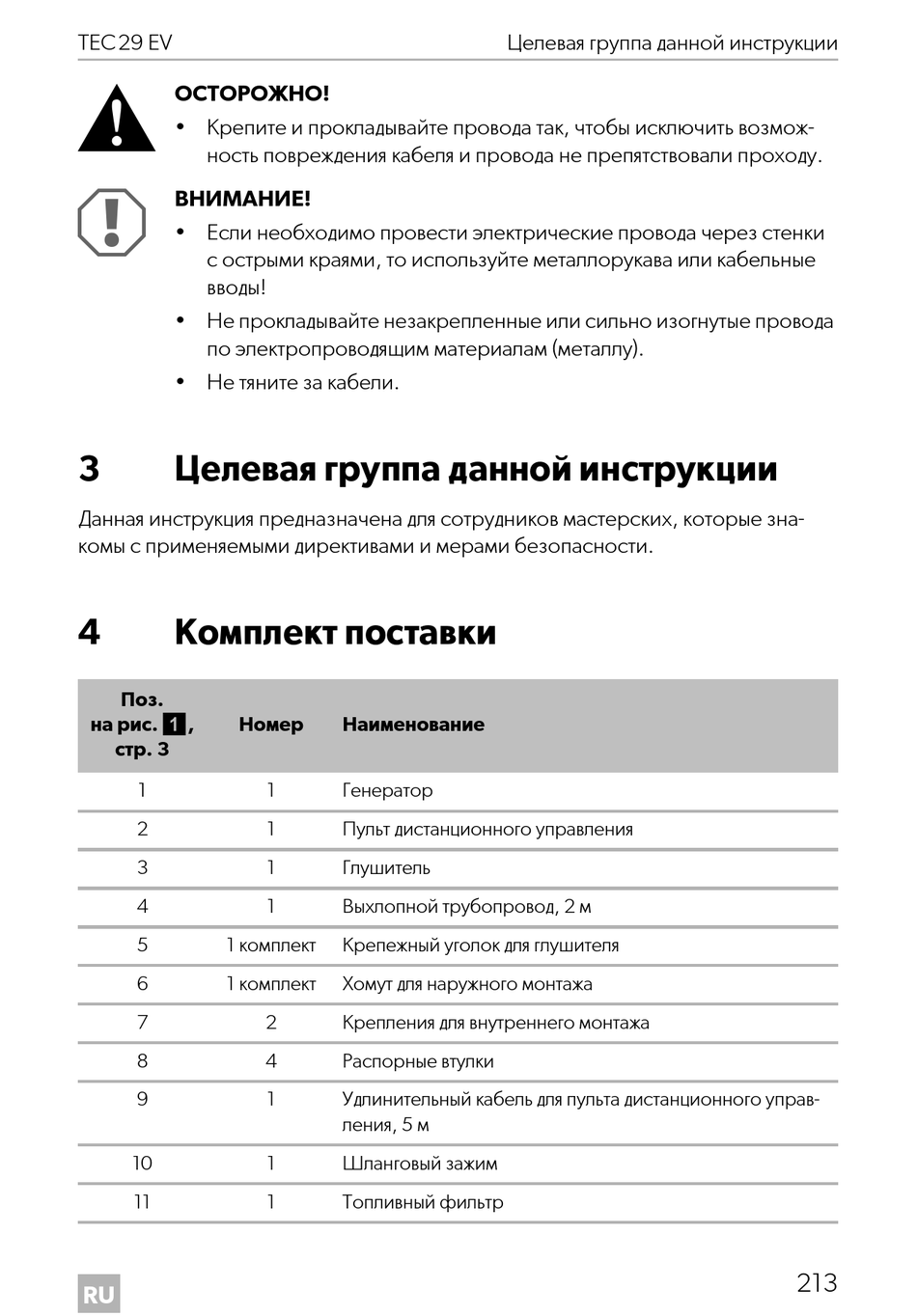 TEC 29 EV

Целевая группа данной инструкции

ОСТОРОЖНО!

• Крепите и прокладывайте провода так, чтобы исключить возможность повреждения кабеля и провода не препятствовали проходу.

ВНИМАНИЕ!

• Если необходимо провести электрические провода через стенки с острыми краями, то используйте металлорукава или кабельные вводы!

• Не прокладывайте незакрепленные или сильно изогнутые провода по электропроводящим материалам (металлу).

• Не тяните за кабели.

3 Целевая группа данной инструкции

Данная инструкция предназначена для сотрудников мастерских, которые знакомы с применяемыми директивами и мерами безопасности.

4 Комплект поставки

| Поз. на рис. 1, стр. 3 | Номер | Наименование |
|---|---|---|
| 1 | 1 | Генератор |
| 2 | 1 | Пульт дистанционного управления |
| 3 | 1 | Глушитель |
| 4 | 1 | Выхлопной трубопровод, 2 м |
| 5 | 1 комплект | Крепежный уголок для глушителя |
| 6 | 1 комплект | Хомут для наружного монтажа |
| 7 | 2 | Крепления для внутреннего монтажа |
| 8 | 4 | Распорные втулки |
| 9 | 1 | Удлинительный кабель для пульта дистанционного управления, 5 м |
| 10 | 1 | Шланговый зажим |
| 11 | 1 | Топливный фильтр |

RU

213